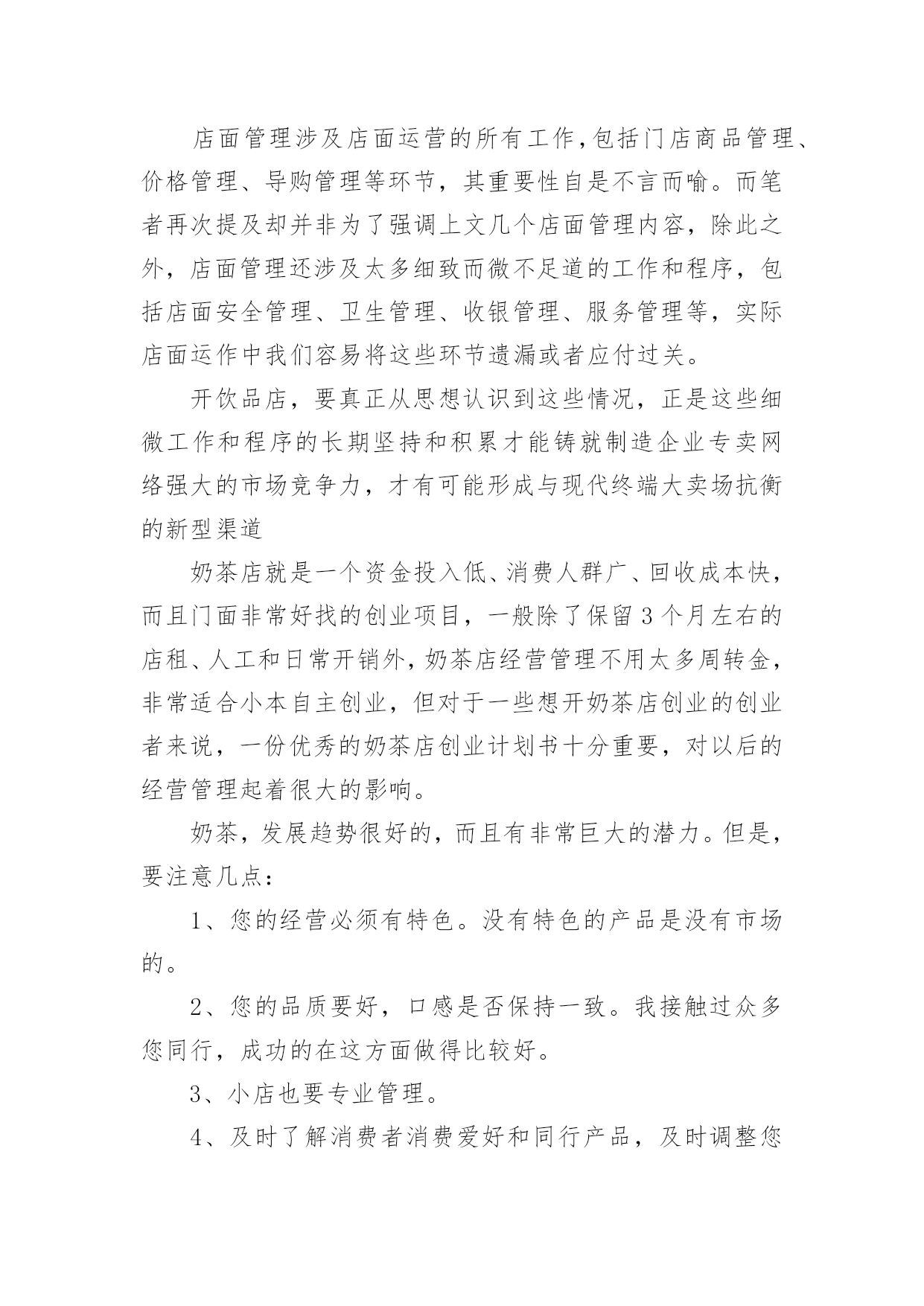 店面管理涉及店面运营的所有工作，包括门店商品管理、价格管理、导购管理等环节，其重要性自是不言而喻。而笔者再次提及却并非为了强调上文几个店面管理内容，除此之外，店面管理还涉及太多细致而微不足道的工作和程序，包括店面安全管理、卫生管理、收银管理、服务管理等，实际店面运作中我们容易将这些环节遗漏或者应付过关。

开饮品店，要真正从思想认识到这些情况，正是这些细微工作和程序的长期坚持和积累才能铸就制造企业专卖网络强大的市场竞争力，才有可能形成与现代终端大卖场抗衡的新型渠道

奶茶店就是一个资金投入低、消费人群广、回收成本快，而且门面非常好找的创业项目，一般除了保留3个月左右的店租、人工和日常开销外，奶茶店经营管理不用太多周转金，非常适合小本自主创业，但对于一些想开奶茶店创业的创业者来说，一份优秀的奶茶店创业计划书十分重要，对以后的经营管理起着很大的影响。

奶茶，发展趋势很好的，而且有非常巨大的潜力。但是，要注意几点：

1、您的经营必须有特色。没有特色的产品是没有市场的。

2、您的品质要好，口感是否保持一致。我接触过众多您同行，成功的在这方面做得比较好。

3、小店也要专业管理。

4、及时了解消费者消费爱好和同行产品，及时调整您